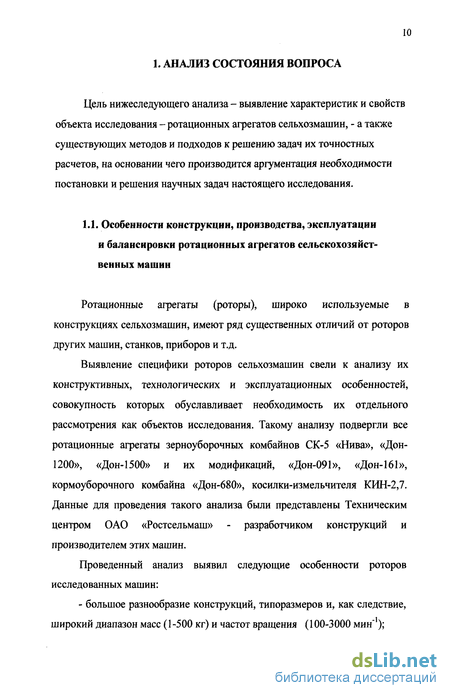 10

1. АНАЛИЗ СОСТОЯНИЯ ВОПРОСА

Цель нижеследующего анализа – выявление характеристик и свойств объекта исследования – ротационных агрегатов сельхозмашин, - а также существующих методов и подходов к решению задач их точностных расчетов, на основании чего производится аргументация необходимости постановки и решения научных задач настоящего исследования.

1.1. Особенности конструкции, производства, эксплуатации и балансировки ротационных агрегатов сельскохозяйственных машин

Ротационные агрегаты (роторы), широко используемые в конструкциях сельхозмашин, имеют ряд существенных отличий от роторов других машин, станков, приборов и т.д.

Выявление специфики роторов сельхозмашин свели к анализу их конструктивных, технологических и эксплуатационных особенностей, совокупность которых обуславливает необходимость их отдельного рассмотрения как объектов исследования. Такому анализу подвергли все ротационные агрегаты зерноуборочных комбайнов СК-5 «Нива», «Дон-1200», «Дон-1500» и их модификаций, «Дон-091», «Дон-161», кормоуборочного комбайна «Дон-680», косилки-измельчителя КИН-2,7. Данные для проведения такого анализа были представлены Техническим центром ОАО «Ростсельмаш» - разработчиком конструкций и производителем этих машин.

Проведенный анализ выявил следующие особенности роторов исследованных машин:

- большое разнообразие конструкций, типоразмеров и, как следствие, широкий диапазон масс (1-500 кг) и частот вращения (100-3000 мин$^{-1}$);

dsLib.net
библиотека диссертаций